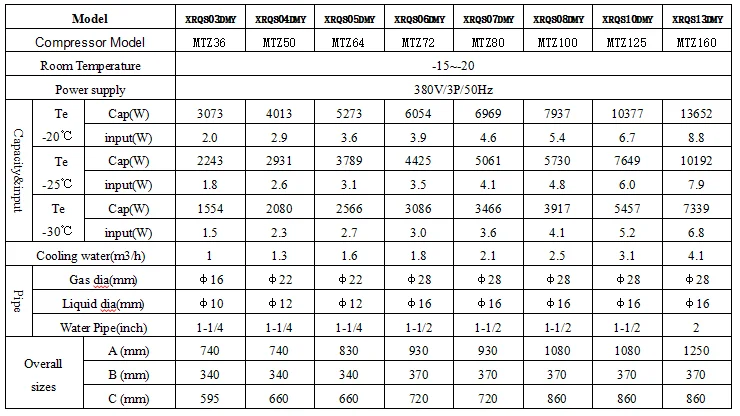 | Model | | | XRQS03DMY | XRQS04DMY | XRQS05DMY | XRQS06DMY | XRQS07DMY | XRQS08DMY | XRQS10DMY | XRQS13DMY |
|---|---|---|---|---|---|---|---|---|---|---|
| Compressor Model | | | MTZ36 | MTZ50 | MTZ64 | MTZ72 | MTZ80 | MTZ100 | MTZ125 | MTZ160 |
| Room Temperature | | | -15~-20 | | | | | | | |
| Power supply | | | 380V/3P/50Hz | | | | | | | |
| Capacity&input | Te -20℃ | Cap(W) | 3073 | 4013 | 5273 | 6054 | 6969 | 7937 | 10377 | 13652 |
| | | input(W) | 2.0 | 2.9 | 3.6 | 3.9 | 4.6 | 5.4 | 6.7 | 8.8 |
| | Te -25℃ | Cap(W) | 2243 | 2931 | 3789 | 4425 | 5061 | 5730 | 7649 | 10192 |
| | | input(W) | 1.8 | 2.6 | 3.1 | 3.5 | 4.1 | 4.8 | 6.0 | 7.9 |
| | Te -30℃ | Cap(W) | 1554 | 2080 | 2566 | 3086 | 3466 | 3917 | 5457 | 7339 |
| | | input(W) | 1.5 | 2.3 | 2.7 | 3.0 | 3.6 | 4.1 | 5.2 | 6.8 |
| Cooling water(m3/h) | | | 1 | 1.3 | 1.6 | 1.8 | 2.1 | 2.5 | 3.1 | 4.1 |
| Pipe | Gas dia(mm) | | Φ16 | Φ22 | Φ22 | Φ28 | Φ28 | Φ28 | Φ28 | Φ28 |
| | Liquid dia(mm) | | Φ10 | Φ12 | Φ12 | Φ16 | Φ16 | Φ16 | Φ16 | Φ16 |
| | Water Pipe(inch) | | 1-1/4 | 1-1/4 | 1-1/4 | 1-1/2 | 1-1/2 | 1-1/2 | 1-1/2 | 2 |
| Overall sizes | A (mm) | | 740 | 740 | 830 | 930 | 930 | 1080 | 1080 | 1250 |
| | B (mm) | | 340 | 340 | 340 | 370 | 370 | 370 | 370 | 370 |
| | C (mm) | | 595 | 660 | 660 | 720 | 720 | 860 | 860 | 860 |